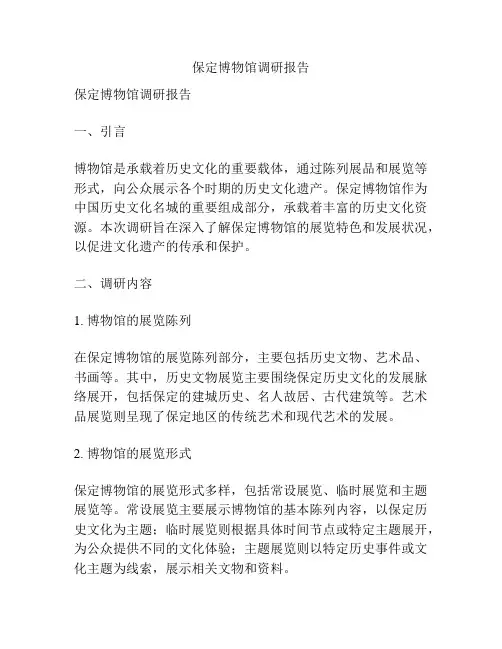 保定博物馆调研报告

保定博物馆调研报告

一、引言

博物馆是承载着历史文化的重要载体，通过陈列展品和展览等形式，向公众展示各个时期的历史文化遗产。保定博物馆作为中国历史文化名城的重要组成部分，承载着丰富的历史文化资源。本次调研旨在深入了解保定博物馆的展览特色和发展状况，以促进文化遗产的传承和保护。

二、调研内容

1. 博物馆的展览陈列

在保定博物馆的展览陈列部分，主要包括历史文物、艺术品、书画等。其中，历史文物展览主要围绕保定历史文化的发展脉络展开，包括保定的建城历史、名人故居、古代建筑等。艺术品展览则呈现了保定地区的传统艺术和现代艺术的发展。

2. 博物馆的展览形式

保定博物馆的展览形式多样，包括常设展览、临时展览和主题展览等。常设展览主要展示博物馆的基本陈列内容，以保定历史文化为主题；临时展览则根据具体时间节点或特定主题展开，为公众提供不同的文化体验；主题展览则以特定历史事件或文化主题为线索，展示相关文物和资料。